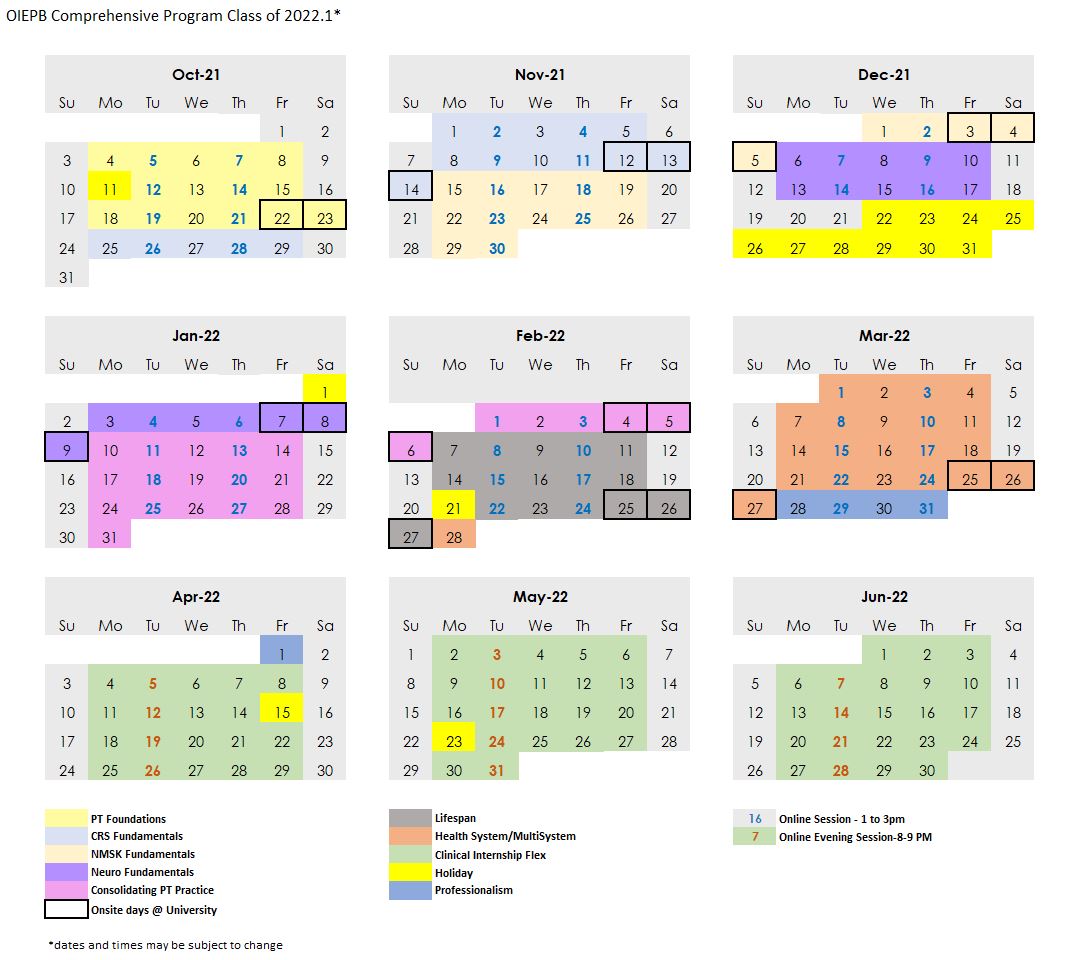 OIEPB Comprehensive Program Class of 2022.1*

Oct-21

| Su | Mo | Tu | We | Th | Fr | Sa |
|---|---|---|---|---|---|---|
| | | | | | 1 | 2 |
| 3 | 4 | 5 | 6 | 7 | 8 | 9 |
| 10 | 11 | 12 | 13 | 14 | 15 | 16 |
| 17 | 18 | 19 | 20 | 21 | 22 | 23 |
| 24 | 25 | 26 | 27 | 28 | 29 | 30 |
| 31 | | | | | | |

Nov-21

| Su | Mo | Tu | We | Th | Fr | Sa |
|---|---|---|---|---|---|---|
| | 1 | 2 | 3 | 4 | 5 | 6 |
| 7 | 8 | 9 | 10 | 11 | 12 | 13 |
| 14 | 15 | 16 | 17 | 18 | 19 | 20 |
| 21 | 22 | 23 | 24 | 25 | 26 | 27 |
| 28 | 29 | 30 | | | | |

Dec-21

| Su | Mo | Tu | We | Th | Fr | Sa |
|---|---|---|---|---|---|---|
| | | | 1 | 2 | 3 | 4 |
| 5 | 6 | 7 | 8 | 9 | 10 | 11 |
| 12 | 13 | 14 | 15 | 16 | 17 | 18 |
| 19 | 20 | 21 | 22 | 23 | 24 | 25 |
| 26 | 27 | 28 | 29 | 30 | 31 | |

Jan-22

| Su | Mo | Tu | We | Th | Fr | Sa |
|---|---|---|---|---|---|---|
| | | | | | | 1 |
| 2 | 3 | 4 | 5 | 6 | 7 | 8 |
| 9 | 10 | 11 | 12 | 13 | 14 | 15 |
| 16 | 17 | 18 | 19 | 20 | 21 | 22 |
| 23 | 24 | 25 | 26 | 27 | 28 | 29 |
| 30 | 31 | | | | | |

Feb-22

| Su | Mo | Tu | We | Th | Fr | Sa |
|---|---|---|---|---|---|---|
| | | 1 | 2 | 3 | 4 | 5 |
| 6 | 7 | 8 | 9 | 10 | 11 | 12 |
| 13 | 14 | 15 | 16 | 17 | 18 | 19 |
| 20 | 21 | 22 | 23 | 24 | 25 | 26 |
| 27 | 28 | | | | | |

Mar-22

| Su | Mo | Tu | We | Th | Fr | Sa |
|---|---|---|---|---|---|---|
| | | 1 | 2 | 3 | 4 | 5 |
| 6 | 7 | 8 | 9 | 10 | 11 | 12 |
| 13 | 14 | 15 | 16 | 17 | 18 | 19 |
| 20 | 21 | 22 | 23 | 24 | 25 | 26 |
| 27 | 28 | 29 | 30 | 31 | | |

Apr-22

| Su | Mo | Tu | We | Th | Fr | Sa |
|---|---|---|---|---|---|---|
| | | | | | 1 | 2 |
| 3 | 4 | 5 | 6 | 7 | 8 | 9 |
| 10 | 11 | 12 | 13 | 14 | 15 | 16 |
| 17 | 18 | 19 | 20 | 21 | 22 | 23 |
| 24 | 25 | 26 | 27 | 28 | 29 | 30 |

May-22

| Su | Mo | Tu | We | Th | Fr | Sa |
|---|---|---|---|---|---|---|
| 1 | 2 | 3 | 4 | 5 | 6 | 7 |
| 8 | 9 | 10 | 11 | 12 | 13 | 14 |
| 15 | 16 | 17 | 18 | 19 | 20 | 21 |
| 22 | 23 | 24 | 25 | 26 | 27 | 28 |
| 29 | 30 | 31 | | | | |

Jun-22

| Su | Mo | Tu | We | Th | Fr | Sa |
|---|---|---|---|---|---|---|
| | | | 1 | 2 | 3 | 4 |
| 5 | 6 | 7 | 8 | 9 | 10 | 11 |
| 12 | 13 | 14 | 15 | 16 | 17 | 18 |
| 19 | 20 | 21 | 22 | 23 | 24 | 25 |
| 26 | 27 | 28 | 29 | 30 | | |

PT Foundations
CRS Fundamentals
NMSK Fundamentals
Neuro Fundamentals
Consolidating PT Practice
Onsite days @ University

Lifespan
Health System/MultiSystem
Clinical Internship Flex
Holiday
Professionalism

16 Online Session - 1 to 3pm
7 Online Evening Session-8-9 PM

*dates and times may be subject to change